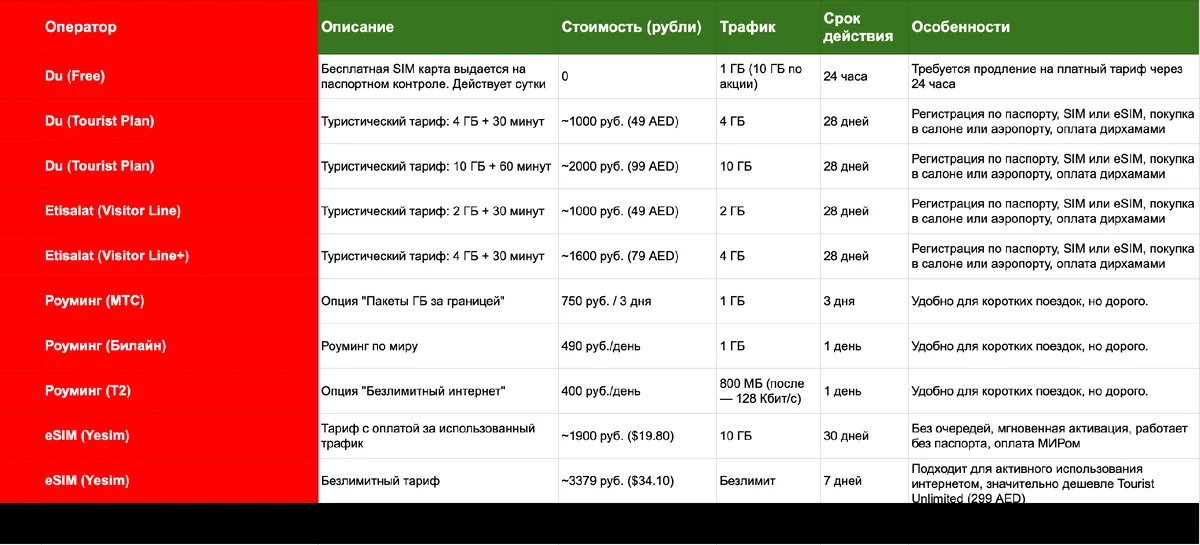 | Оператор | Описание | Стоимость (рубли) | Трафик | Срок действия | Особенности |
|---|---|---|---|---|---|
| Du (Free) | Бесплатная SIM карта выдается на паспортном контроле. Действует сутки | 0 | 1 ГБ (10 ГБ по акции) | 24 часа | Требуется продление на платный тариф через 24 часа |
| Du (Tourist Plan) | Туристический тариф: 4 ГБ + 30 минут | ~1000 руб. (49 AED) | 4 ГБ | 28 дней | Регистрация по паспорту, SIM или eSIM, покупка в салоне или аэропорту, оплата дирхамами |
| Du (Tourist Plan) | Туристический тариф: 10 ГБ + 60 минут | ~2000 руб. (99 AED) | 10 ГБ | 28 дней | Регистрация по паспорту, SIM или eSIM, покупка в салоне или аэропорту, оплата дирхамами |
| Etisalat (Visitor Line) | Туристический тариф: 2 ГБ + 30 минут | ~1000 руб. (49 AED) | 2 ГБ | 28 дней | Регистрация по паспорту, SIM или eSIM, покупка в салоне или аэропорту, оплата дирхамами |
| Etisalat (Visitor Line+) | Туристический тариф: 4 ГБ + 30 минут | ~1600 руб. (79 AED) | 4 ГБ | 28 дней | Регистрация по паспорту, SIM или eSIM, покупка в салоне или аэропорту, оплата дирхамами |
| Роуминг (МТС) | Опция "Пакеты ГБ за границей" | 750 руб. / 3 дня | 1 ГБ | 3 дня | Удобно для коротких поездок, но дорого. |
| Роуминг (Билайн) | Роуминг по миру | 490 руб./день | 1 ГБ | 1 день | Удобно для коротких поездок, но дорого. |
| Роуминг (Т2) | Опция "Безлимитный интернет" | 400 руб./день | 800 МБ (после — 128 Кбит/с) | 1 день | Удобно для коротких поездок, но дорого. |
| eSIM (Yesim) | Тариф с оплатой за использованный трафик | ~1900 руб. ($19.80) | 10 ГБ | 30 дней | Без очередей, мгновенная активация, работает без паспорта, оплата МИРом |
| eSIM (Yesim) | Безлимитный тариф | ~3379 руб. ($34.10) | Безлимит | 7 дней | Подходит для активного использования интернетом, значительно дешевле Tourist Unlimited (299 AED) |